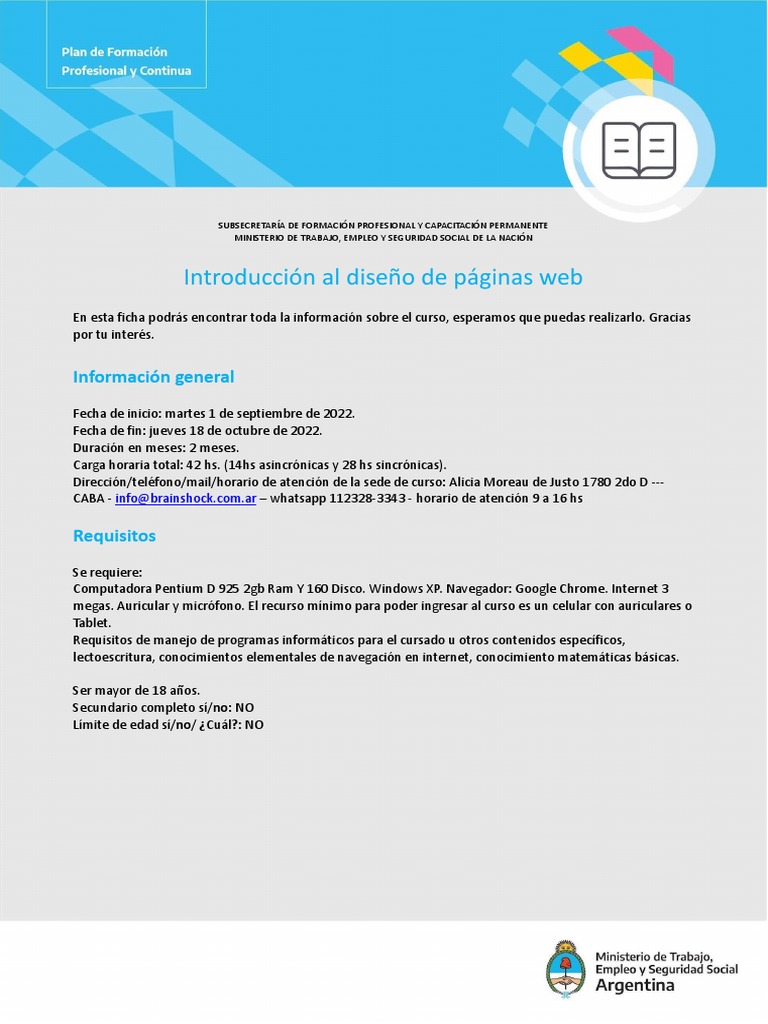 Plan de Formación Profesional y Continua

SUBSECRETARÍA DE FORMACIÓN PROFESIONAL Y CAPACITACIÓN PERMANENTE
MINISTERIO DE TRABAJO, EMPLEO Y SEGURIDAD SOCIAL DE LA NACIÓN

Introducción al diseño de páginas web

En esta ficha podrás encontrar toda la información sobre el curso, esperamos que puedas realizarlo. Gracias por tu interés.

Información general

Fecha de inicio: martes 1 de septiembre de 2022.
Fecha de fin: jueves 18 de octubre de 2022.
Duración en meses: 2 meses.
Carga horaria total: 42 hs. (14hs asincrónicas y 28 hs sincrónicas).
Dirección/teléfono/mail/horario de atención de la sede de curso: Alicia Moreau de Justo 1780 2do D --- CABA - info@brainshock.com.ar – whatsapp 112328-3343 - horario de atención 9 a 16 hs

Requisitos

Se requiere:
Computadora Pentium D 925 2gb Ram Y 160 Disco. Windows XP. Navegador: Google Chrome. Internet 3 megas. Auricular y micrófono. El recurso mínimo para poder ingresar al curso es un celular con auriculares o Tablet.
Requisitos de manejo de programas informáticos para el cursado u otros contenidos específicos, lectoescritura, conocimientos elementales de navegación en internet, conocimiento matemáticas básicas.

Ser mayor de 18 años.
Secundario completo sí/no: NO
Límite de edad sí/no/ ¿Cuál?: NO

Ministerio de Trabajo, Empleo y Seguridad Social
Argentina